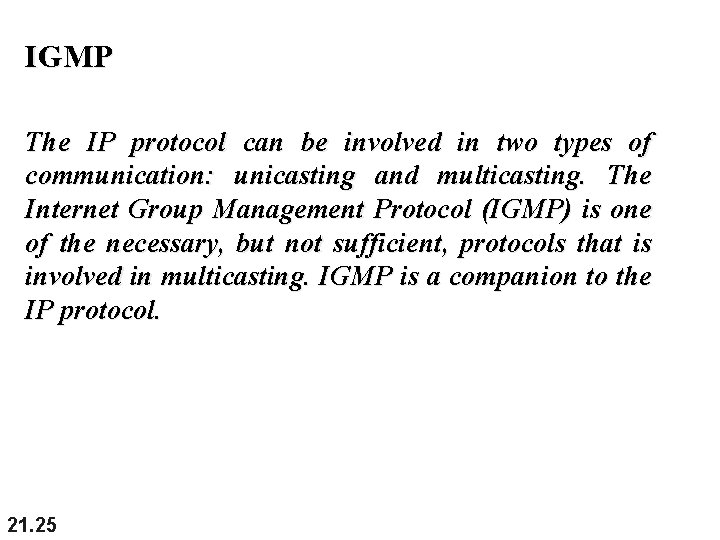 IGMP

The IP protocol can be involved in two types of communication: unicasting and multicasting. The Internet Group Management Protocol (IGMP) is one of the necessary, but not sufficient, protocols that is involved in multicasting. IGMP is a companion to the IP protocol.

21.25